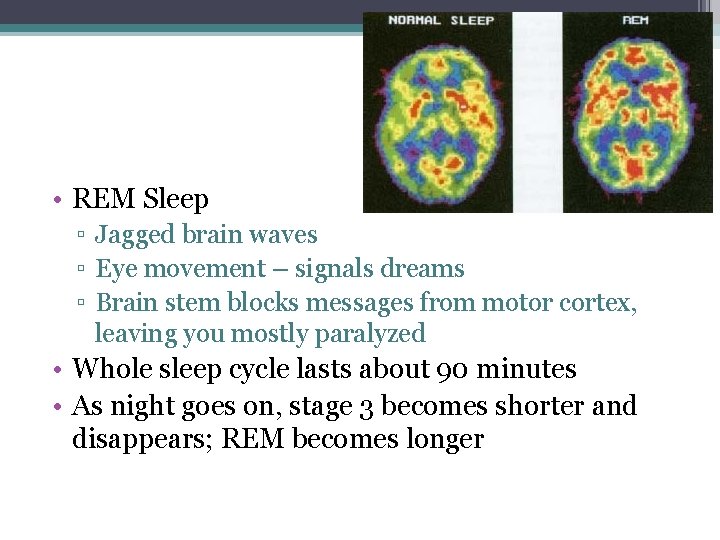 NORMAL SLEEP

REM

• REM Sleep
▫ Jagged brain waves
▫ Eye movement – signals dreams
▫ Brain stem blocks messages from motor cortex, leaving you mostly paralyzed
• Whole sleep cycle lasts about 90 minutes
• As night goes on, stage 3 becomes shorter and disappears; REM becomes longer